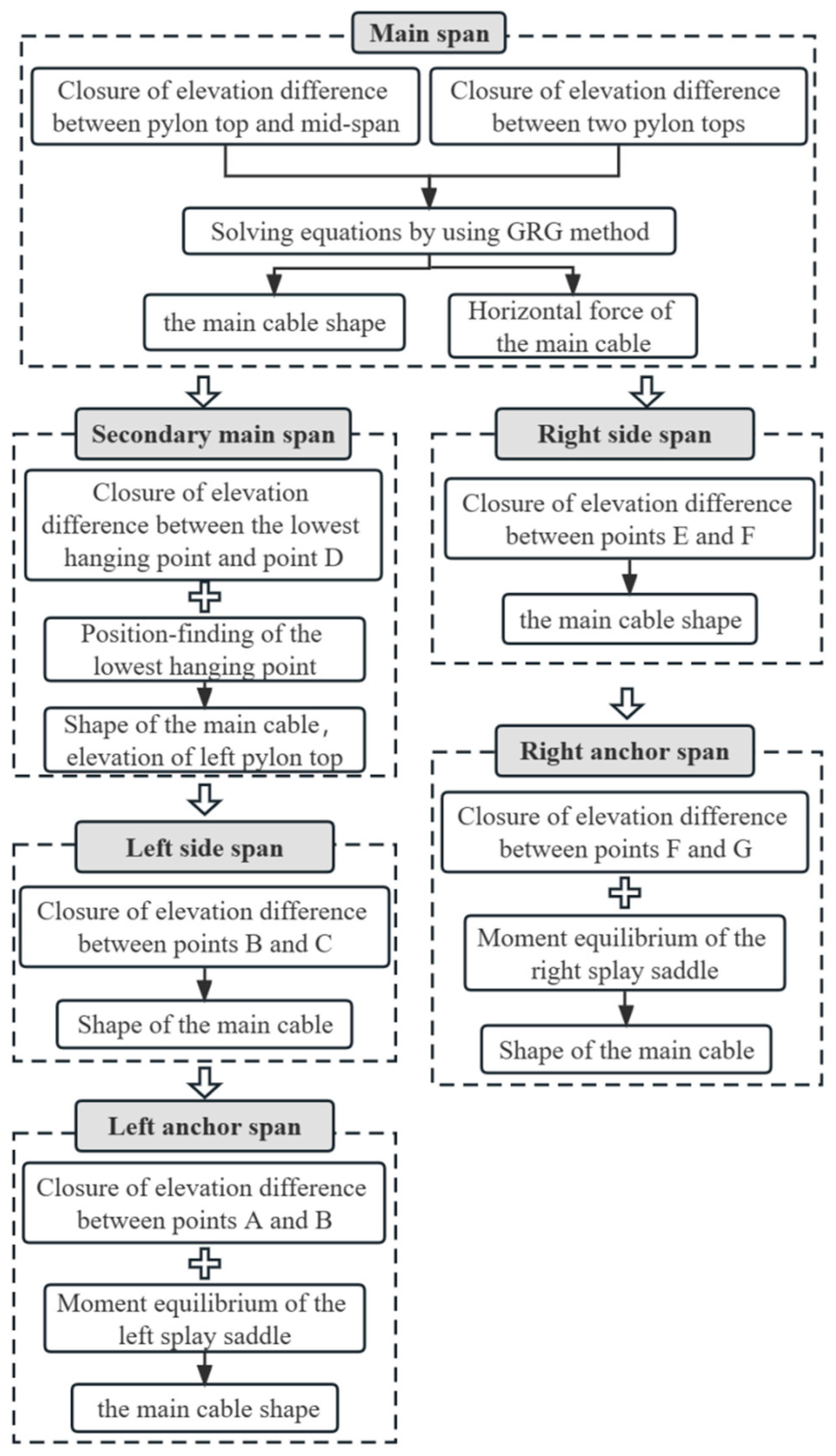 Main span

Closure of elevation difference between pylon top and mid-span

Closure of elevation difference between two pylon tops

Solving equations by using GRG method

the main cable shape

Horizontal force of the main cable

Secondary main span

Closure of elevation difference between the lowest hanging point and point D

Position-finding of the lowest hanging point

Shape of the main cable, elevation of left pylon top

Left side span

Closure of elevation difference between points B and C

Shape of the main cable

Left anchor span

Closure of elevation difference between points A and B

Moment equilibrium of the left splay saddle

the main cable shape

Right side span

Closure of elevation difference between points E and F

the main cable shape

Right anchor span

Closure of elevation difference between points F and G

Moment equilibrium of the right splay saddle

Shape of the main cable